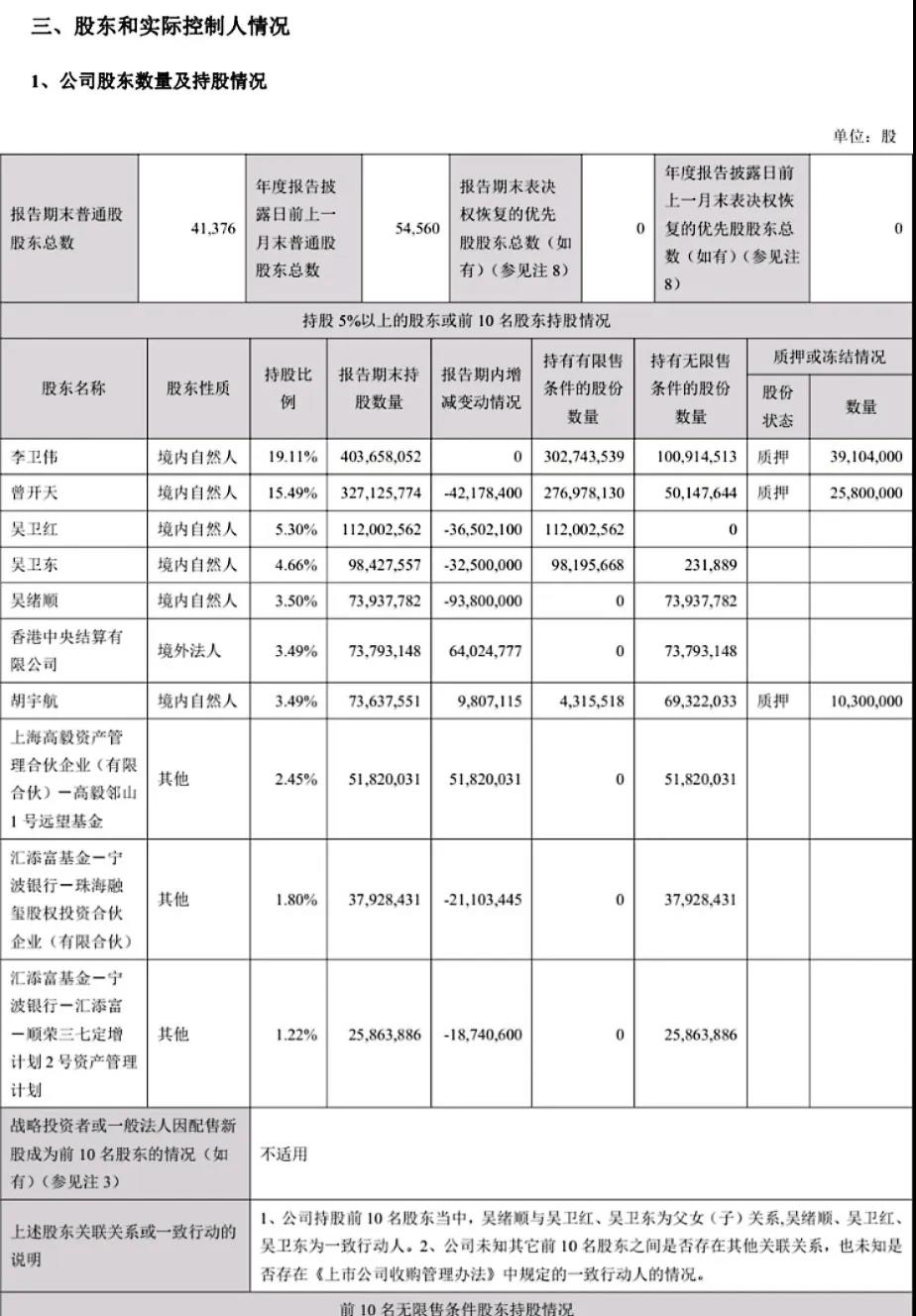 三、股东和实际控制人情况

1、公司股东数量及持股情况

单位：股

| 报告期末普通股股东总数 | 41,376 | 年度报告披露日前上一月末普通股股东总数 | 54,560 | 报告期末表决权恢复的优先股股东总数（如有）（参见注 8） | 0 | 年度报告披露日前上一月末表决权恢复的优先股股东总数（如有）（参见注 8） | 0 |
|---|---|---|---|---|---|---|---|

持股 5%以上的股东或前 10 名股东持股情况

| 股东名称 | 股东性质 | 持股比例 | 报告期末持股数量 | 报告期内增减变动情况 | 持有有限售条件的股份数量 | 持有无限售条件的股份数量 | 质押或冻结情况 股份状态 | 质押或冻结情况 数量 |
|---|---|---|---|---|---|---|---|---|
| 李卫伟 | 境内自然人 | 19.11% | 403,658,052 | 0 | 302,743,539 | 100,914,513 | 质押 | 39,104,000 |
| 曾开天 | 境内自然人 | 15.49% | 327,125,774 | -42,178,400 | 276,978,130 | 50,147,644 | 质押 | 25,800,000 |
| 吴卫红 | 境内自然人 | 5.30% | 112,002,562 | -36,502,100 | 112,002,562 | 0 | | |
| 吴卫东 | 境内自然人 | 4.66% | 98,427,557 | -32,500,000 | 98,195,668 | 231,889 | | |
| 吴绪顺 | 境内自然人 | 3.50% | 73,937,782 | -93,800,000 | 0 | 73,937,782 | | |
| 香港中央结算有限公司 | 境外法人 | 3.49% | 73,793,148 | 64,024,777 | 0 | 73,793,148 | | |
| 胡宇航 | 境内自然人 | 3.49% | 73,637,551 | 9,807,115 | 4,315,518 | 69,322,033 | 质押 | 10,300,000 |
| 上海高毅资产管理合伙企业（有限合伙）－高毅邻山 1 号远望基金 | 其他 | 2.45% | 51,820,031 | 51,820,031 | 0 | 51,820,031 | | |
| 汇添富基金－宁波银行－珠海融玺股权投资合伙企业（有限合伙） | 其他 | 1.80% | 37,928,431 | -21,103,445 | 0 | 37,928,431 | | |
| 汇添富基金－宁波银行－汇添富－顺荣三七定增计划 2 号资产管理计划 | 其他 | 1.22% | 25,863,886 | -18,740,600 | 0 | 25,863,886 | | |

| 战略投资者或一般法人因配售新股成为前 10 名股东的情况（如有）（参见注 3） | 不适用 |
|---|---|
| 上述股东关联关系或一致行动的说明 | 1、公司持股前 10 名股东当中，吴绪顺与吴卫红、吴卫东为父女（子）关系,吴绪顺、吴卫红、吴卫东为一致行动人。2、公司未知其它前 10 名股东之间是否存在其他关联关系，也未知是否存在《上市公司收购管理办法》中规定的一致行动人的情况。 |

前 10 名无限售条件股东持股情况